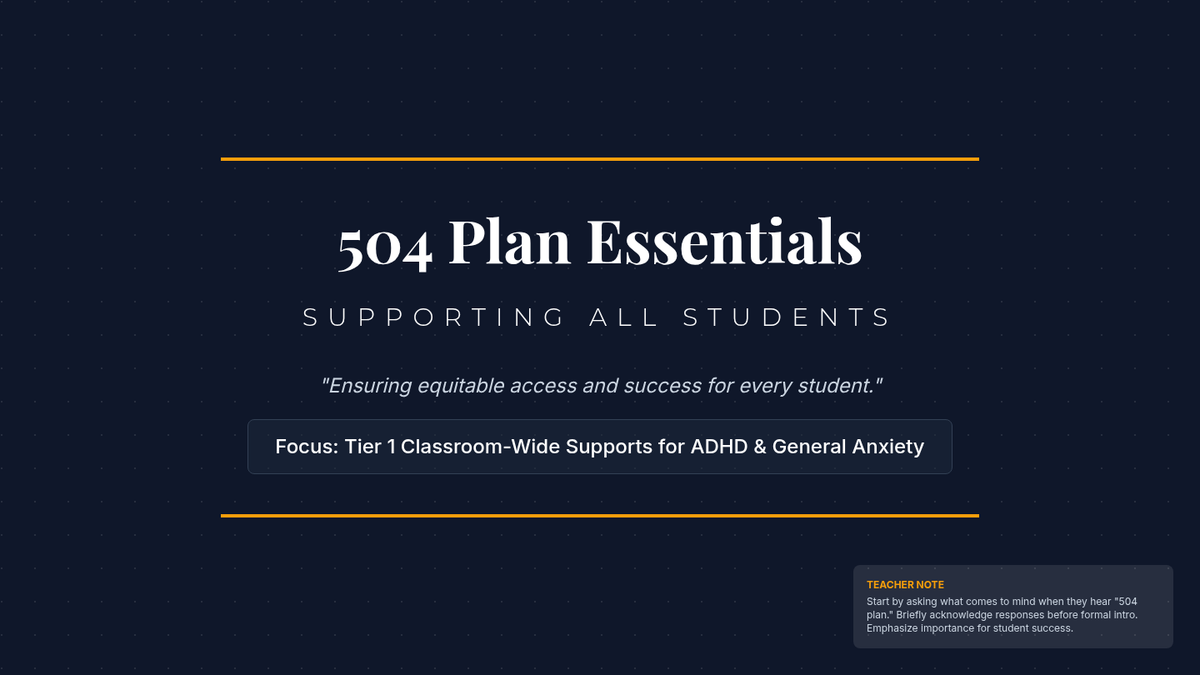 504 Plan Essentials

SUPPORTING ALL STUDENTS

"Ensuring equitable access and success for every student."

Focus: Tier 1 Classroom-Wide Supports for ADHD & General Anxiety

TEACHER NOTE

Start by asking what comes to mind when they hear "504 plan." Briefly acknowledge responses before formal intro. Emphasize importance for student success.